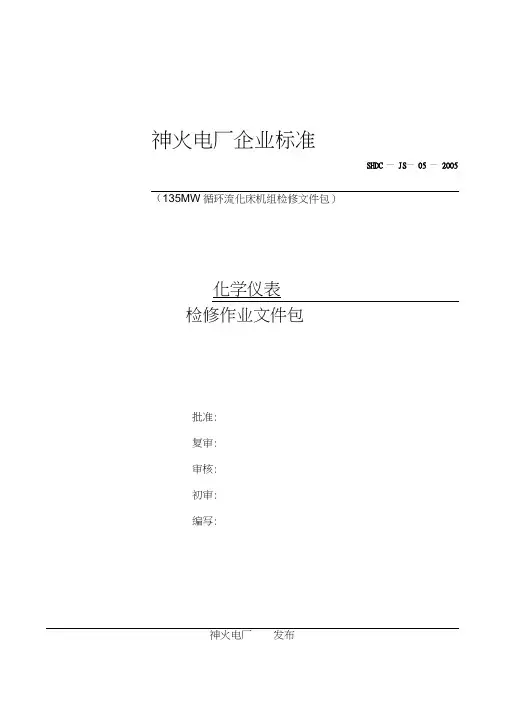 神火电厂企业标准

SHDC — JS— 05 — 2005

（135MW循环流化床机组检修文件包）

化学仪表

检修作业文件包

批准:

复审:

审核:

初审:

编写:

神火电厂 发布